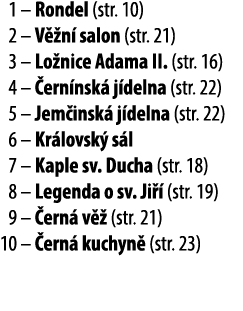 1 – Rondel (str. 10)
2 – Věžní salon (str. 21)
3 – Ložnice Adama II. (str. 16)
4 – Černínská jídelna (str. 22)
5 – Jemčinská jídelna (str. 22)
6 – Královský sál
7 – Kaple sv. Ducha (str. 18)
8 – Legenda o sv. Jiří (str. 19)
9 – Černá věž (str. 21)
10 – Černá kuchyně (str. 23)